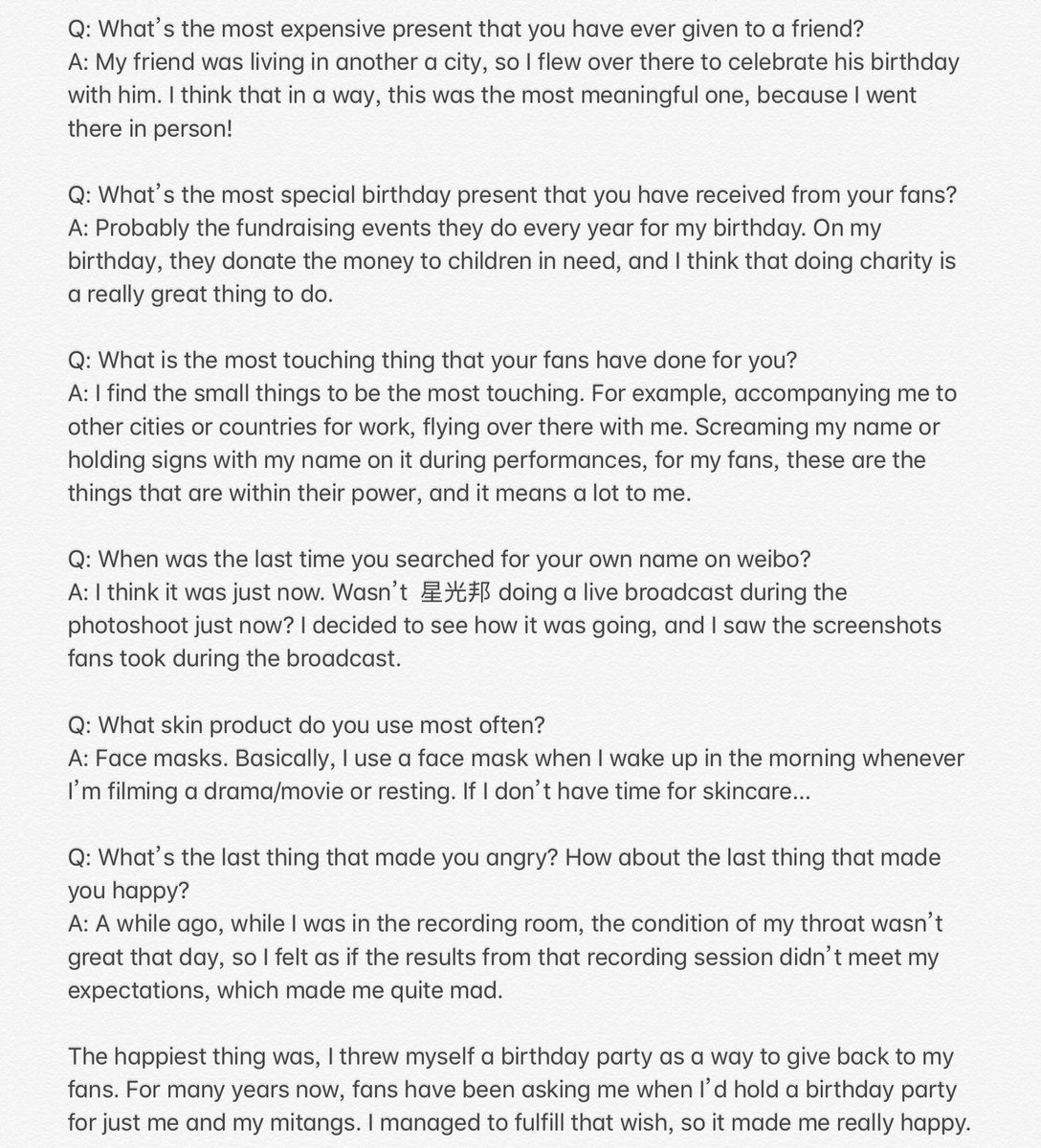 Q: What's the most expensive present that you have ever given to a friend?
A: My friend was living in another a city, so I flew over there to celebrate his birthday with him. I think that in a way, this was the most meaningful one, because I went there in person!

Q: What's the most special birthday present that you have received from your fans?
A: Probably the fundraising events they do every year for my birthday. On my birthday, they donate the money to children in need, and I think that doing charity is a really great thing to do.

Q: What is the most touching thing that your fans have done for you?
A: I find the small things to be the most touching. For example, accompanying me to other cities or countries for work, flying over there with me. Screaming my name or holding signs with my name on it during performances, for my fans, these are the things that are within their power, and it means a lot to me.

Q: When was the last time you searched for your own name on weibo?
A: I think it was just now. Wasn't 星光邦 doing a live broadcast during the photoshoot just now? I decided to see how it was going, and I saw the screenshots fans took during the broadcast.

Q: What skin product do you use most often?
A: Face masks. Basically, I use a face mask when I wake up in the morning whenever I'm filming a drama/movie or resting. If I don't have time for skincare...

Q: What's the last thing that made you angry? How about the last thing that made you happy?
A: A while ago, while I was in the recording room, the condition of my throat wasn't great that day, so I felt as if the results from that recording session didn't meet my expectations, which made me quite mad.

The happiest thing was, I threw myself a birthday party as a way to give back to my fans. For many years now, fans have been asking me when I'd hold a birthday party for just me and my mitangs. I managed to fulfill that wish, so it made me really happy.